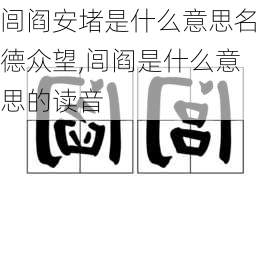 闾阎安堵是什么意思名德众望,闾阎是什么意思的读音

阎闾